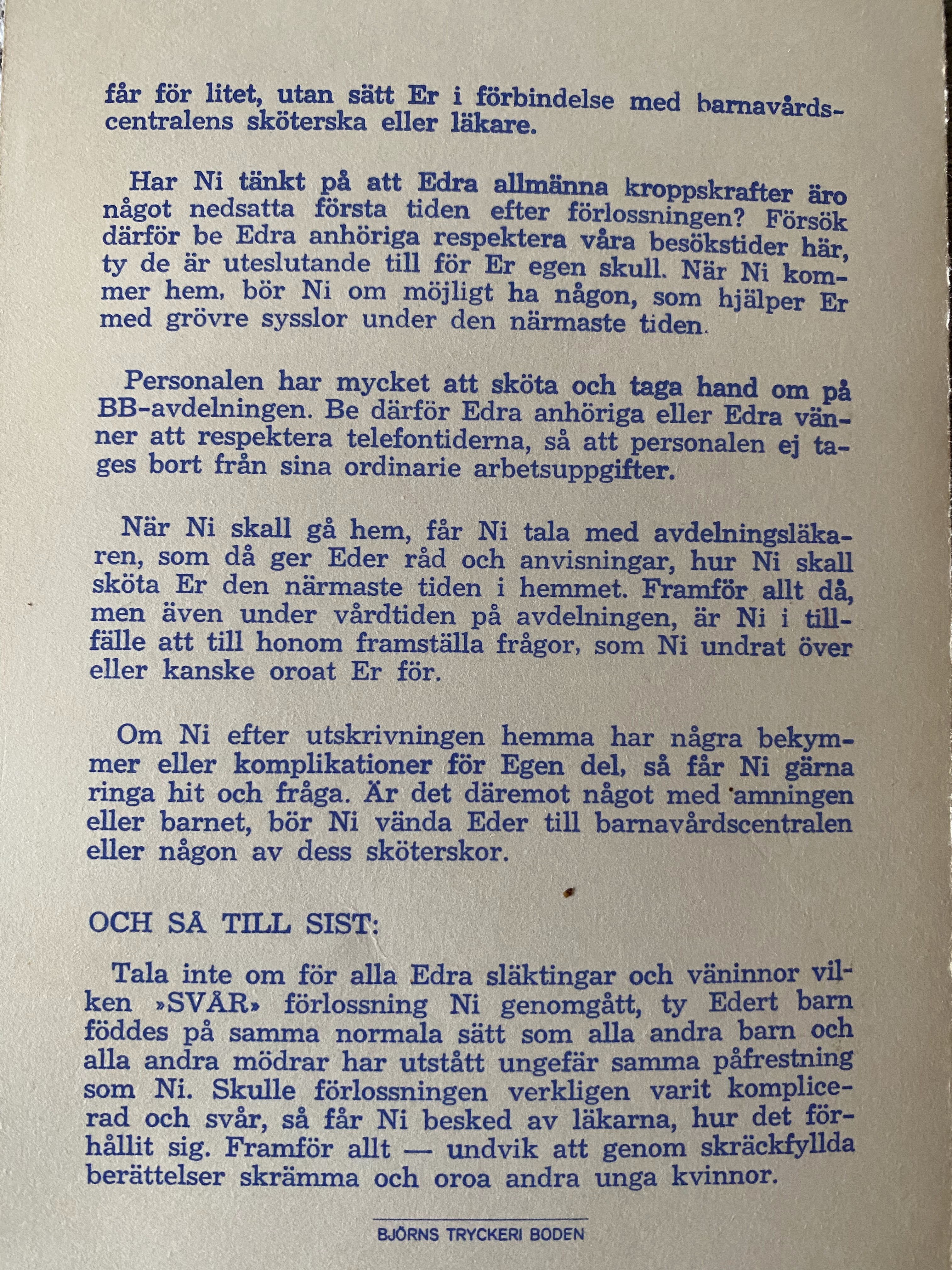 får för litet, utan sätt Er i förbindelse med barnavårdscentralens sköterska eller läkare.

Har Ni tänkt på att Edra allmänna kroppskrafter äro något nedsatta första tiden efter förlossningen? Försök därför be Edra anhöriga respektera våra besökstider här, ty de är uteslutande till för Er egen skull. När Ni kommer hem, bör Ni om möjligt ha någon, som hjälper Er med grövre sysslor under den närmaste tiden.

Personalen har mycket att sköta och taga hand om på BB-avdelningen. Be därför Edra anhöriga eller Edra vänner att respektera telefontiderna, så att personalen ej tages bort från sina ordinarie arbetsuppgifter.

När Ni skall gå hem, får Ni tala med avdelningsläkaren, som då ger Eder råd och anvisningar, hur Ni skall sköta Er den närmaste tiden i hemmet. Framför allt då, men även under vårdtiden på avdelningen, är Ni i tillfälle att till honom framställa frågor, som Ni undrat över eller kanske oroat Er för.

Om Ni efter utskrivningen hemma har några bekymmer eller komplikationer för Egen del, så får Ni gärna ringa hit och fråga. Är det däremot något med amningen eller barnet, bör Ni vända Eder till barnavårdscentralen eller någon av dess sköterskor.

OCH SÅ TILL SIST:

Tala inte om för alla Edra släktingar och väninnor vilken »SVÅR» förlossning Ni genomgått, ty Edert barn föddes på samma normala sätt som alla andra barn och alla andra mödrar har utstått ungefär samma påfrestning som Ni. Skulle förlossningen verkligen varit komplicerad och svår, så får Ni besked av läkarna, hur det förhållit sig. Framför allt — undvik att genom skräckfyllda berättelser skrämma och oroa andra unga kvinnor.

BJÖRNS TRYCKERI BODEN